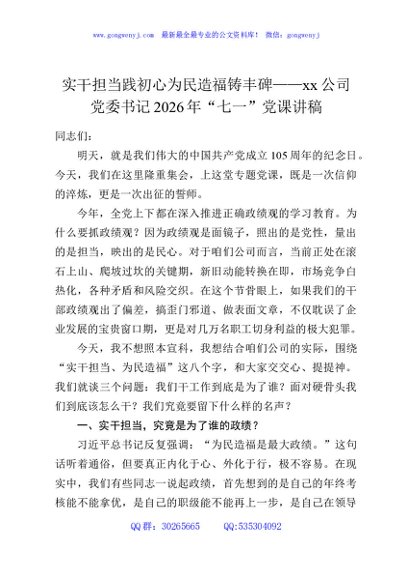 www.gongwenyj.com 最新最全最专业的公文资料库！ 微信：gongwenyj

实干担当践初心为民造福铸丰碑——xx 公司党委书记 2026 年“七一”党课讲稿

同志们：

明天，就是我们伟大的中国共产党成立 105 周年的纪念日。今天，我们在这里隆重集会，上这堂专题党课，既是一次信仰的淬炼，更是一次出征的誓师。

今年，全党上下都在深入推进正确政绩观的学习教育。为什么要抓政绩观？因为政绩观是面镜子，照出的是党性，量出的是担当，映出的是民心。对于咱们公司而言，当前正处在滚石上山、爬坡过坎的关键期，新旧动能转换在即，市场竞争白热化，各种矛盾和风险交织。在这个节骨眼上，如果我们的干部政绩观出了偏差，搞歪门邪道、做表面文章，不仅耽误了企业发展的宝贵窗口期，更是对几万名职工切身利益的极大犯罪。

今天，我不想照本宣科，我想结合咱们公司的实际，围绕“实干担当、为民造福”这八个字，和大家交交心、提提神。我们就谈三个问题：我们干工作到底是为了谁？面对硬骨头我们到底该怎么干？我们究竟要留下什么样的名声？

一、实干担当，究竟是为了谁的政绩？

习近平总书记反复强调：“为民造福是最大政绩。”这句话听着通俗，但要真正内化于心、外化于行，极不容易。在现实中，我们有些同志一说起政绩，首先想到的是自己的年终考核能不能拿优，是自己的职级能不能再上一步，是自己在领导

QQ 群：30265665 QQ:535304092